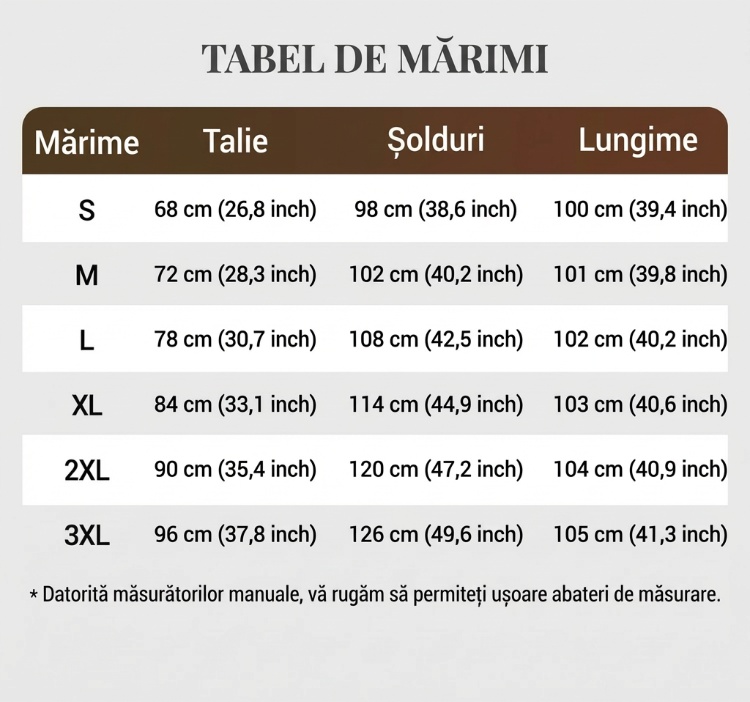 TABEL DE MĂRIMI

| Mărime | Talie | Șolduri | Lungime |
|---|---|---|---|
| S | 68 cm (26,8 inch) | 98 cm (38,6 inch) | 100 cm (39,4 inch) |
| M | 72 cm (28,3 inch) | 102 cm (40,2 inch) | 101 cm (39,8 inch) |
| L | 78 cm (30,7 inch) | 108 cm (42,5 inch) | 102 cm (40,2 inch) |
| XL | 84 cm (33,1 inch) | 114 cm (44,9 inch) | 103 cm (40,6 inch) |
| 2XL | 90 cm (35,4 inch) | 120 cm (47,2 inch) | 104 cm (40,9 inch) |
| 3XL | 96 cm (37,8 inch) | 126 cm (49,6 inch) | 105 cm (41,3 inch) |

* Datorită măsurătorilor manuale, vă rugăm să permiteți ușoare abateri de măsurare.